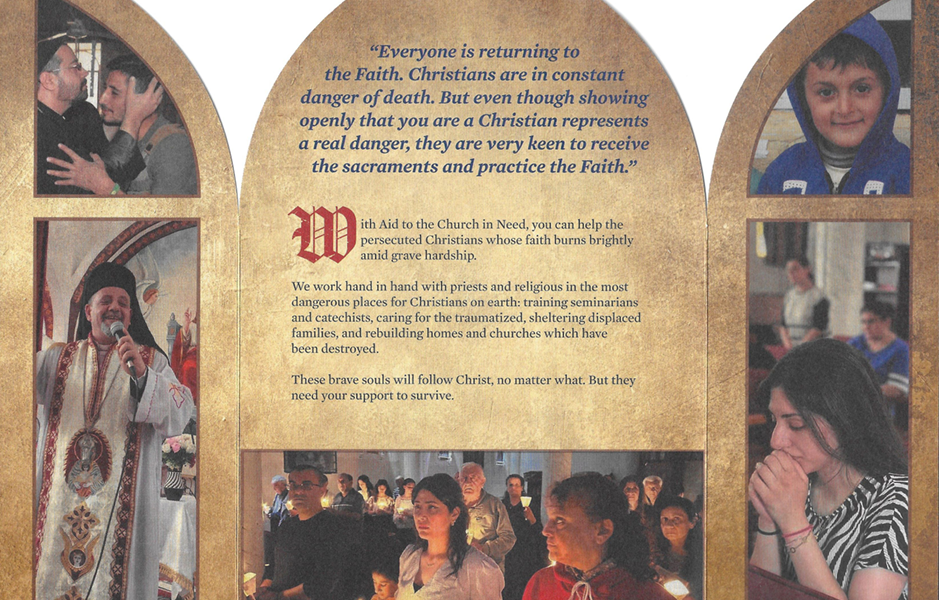 “Everyone is returning to the Faith. Christians are in constant danger of death. But even though showing openly that you are a Christian represents a real danger, they are very keen to receive the sacraments and practice the Faith.”

With Aid to the Church in Need, you can help the persecuted Christians whose faith burns brightly amid grave hardship.

We work hand in hand with priests and religious in the most dangerous places for Christians on earth: training seminarians and catechists, caring for the traumatized, sheltering displaced families, and rebuilding homes and churches which have been destroyed.

These brave souls will follow Christ, no matter what. But they need your support to survive.